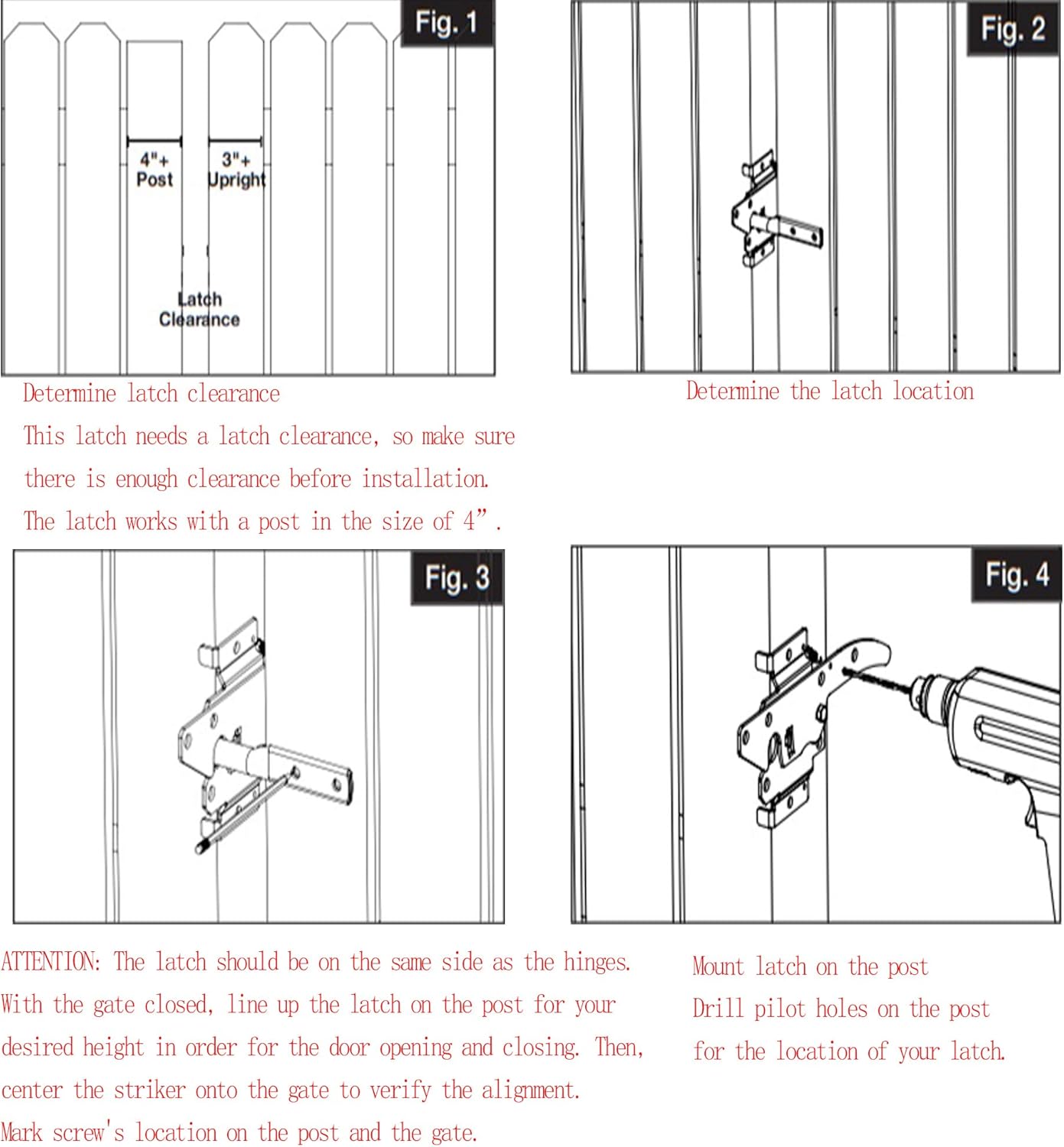 Fig. 1

4"+
Post

3"+
Upright

Latch
Clearance

Determine latch clearance
This latch needs a latch clearance, so make sure there is enough clearance before installation.
The latch works with a post in the size of 4”.

Fig. 2

Determine the latch location

Fig. 3

ATTENTION: The latch should be on the same side as the hinges.
With the gate closed, line up the latch on the post for your desired height in order for the door opening and closing. Then, center the striker onto the gate to verify the alignment.
Mark screw's location on the post and the gate.

Fig. 4

Mount latch on the post
Drill pilot holes on the post for the location of your latch.